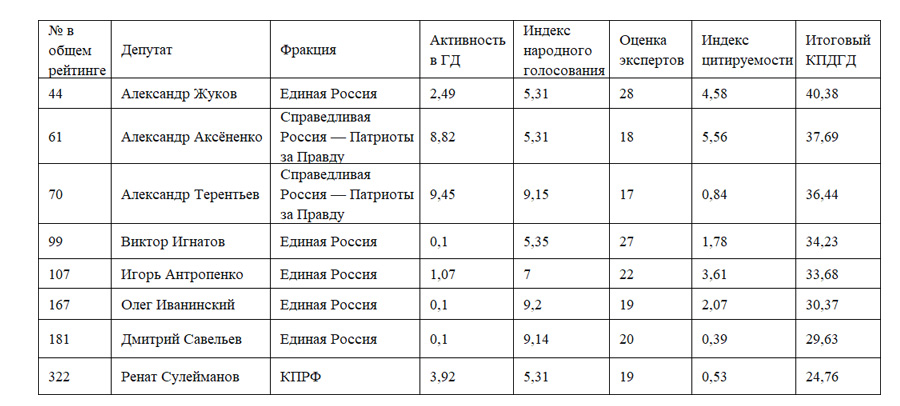 | № в общем рейтинге | Депутат | Фракция | Активность в ГД | Индекс народного голосования | Оценка экспертов | Индекс цитируемости | Итоговый КПДГД |
|---|---|---|---|---|---|---|---|
| 44 | Александр Жуков | Единая Россия | 2,49 | 5,31 | 28 | 4,58 | 40,38 |
| 61 | Александр Аксёненко | Справедливая Россия — Патриоты за Правду | 8,82 | 5,31 | 18 | 5,56 | 37,69 |
| 70 | Александр Терентьев | Справедливая Россия — Патриоты за Правду | 9,45 | 9,15 | 17 | 0,84 | 36,44 |
| 99 | Виктор Игнатов | Единая Россия | 0,1 | 5,35 | 27 | 1,78 | 34,23 |
| 107 | Игорь Антропенко | Единая Россия | 1,07 | 7 | 22 | 3,61 | 33,68 |
| 167 | Олег Иванинский | Единая Россия | 0,1 | 9,2 | 19 | 2,07 | 30,37 |
| 181 | Дмитрий Савельев | Единая Россия | 0,1 | 9,14 | 20 | 0,39 | 29,63 |
| 322 | Ренат Сулейманов | КПРФ | 3,92 | 5,31 | 19 | 0,53 | 24,76 |